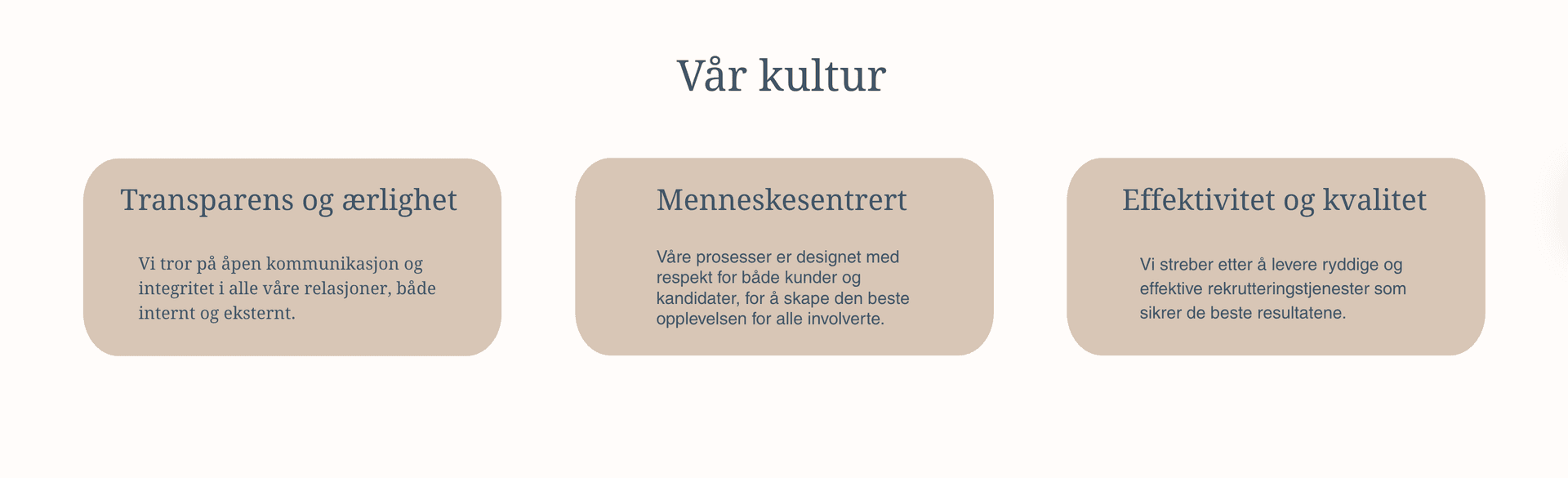 Vår kultur

Transparens og ærlighet

Vi tror på åpen kommunikasjon og integritet i alle våre relasjoner, både internt og eksternt.

Menneskesentrert

Våre prosesser er designet med respekt for både kunder og kandidater, for å skape den beste opplevelsen for alle involverte.

Effektivitet og kvalitet

Vi streber etter å levere ryddige og effektive rekrutteringstjenester som sikrer de beste resultatene.